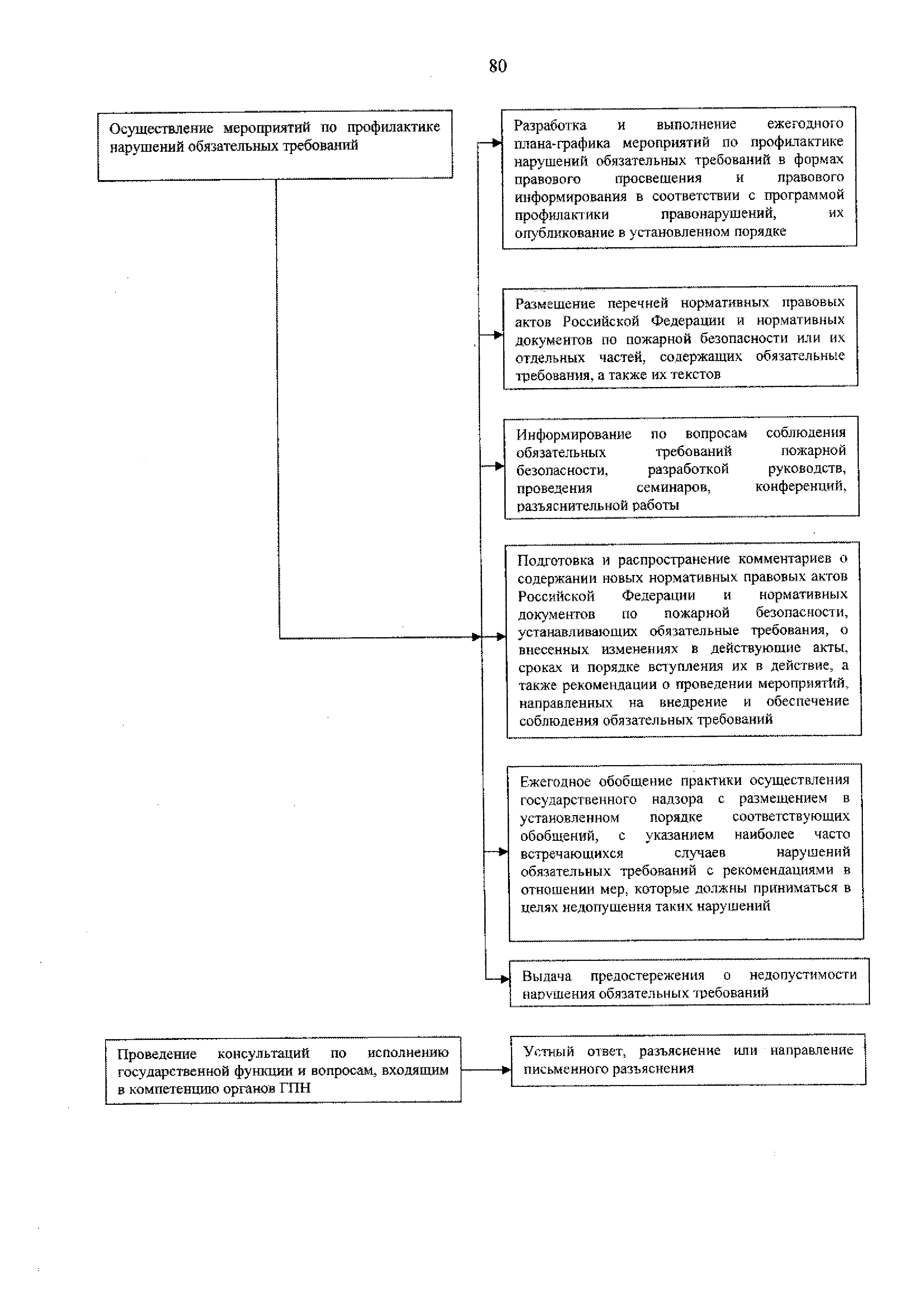 80

Осуществление мероприятий по профилактике нарушений обязательных требований

Разработка и выполнение ежегодного плана-графика мероприятий по профилактике нарушений обязательных требований в формах правового просвещения и правового информирования в соответствии с программой профилактики правонарушений, их опубликование в установленном порядке

Размещение перечней нормативных правовых актов Российской Федерации и нормативных документов по пожарной безопасности или их отдельных частей, содержащих обязательные требования, а также их текстов

Информирование по вопросам соблюдения обязательных требований пожарной безопасности, разработкой руководств, проведения семинаров, конференций, разъяснительной работы

Подготовка и распространение комментариев о содержании новых нормативных правовых актов Российской Федерации и нормативных документов по пожарной безопасности, устанавливающих обязательные требования, о внесенных изменениях в действующие акты, сроках и порядке вступления их в действие, а также рекомендации о проведении мероприятий, направленных на внедрение и обеспечение соблюдения обязательных требований

Ежегодное обобщение практики осуществления государственного надзора с размещением в установленном порядке соответствующих обобщений, с указанием наиболее часто встречающихся случаев нарушений обязательных требований с рекомендациями в отношении мер, которые должны приниматься в целях недопущения таких нарушений

Выдача предостережения о недопустимости нарушения обязательных требований

Проведение консультаций по исполнению государственной функции и вопросам, входящим в компетенцию органов ГПН

Устный ответ, разъяснение или направление письменного разъяснения